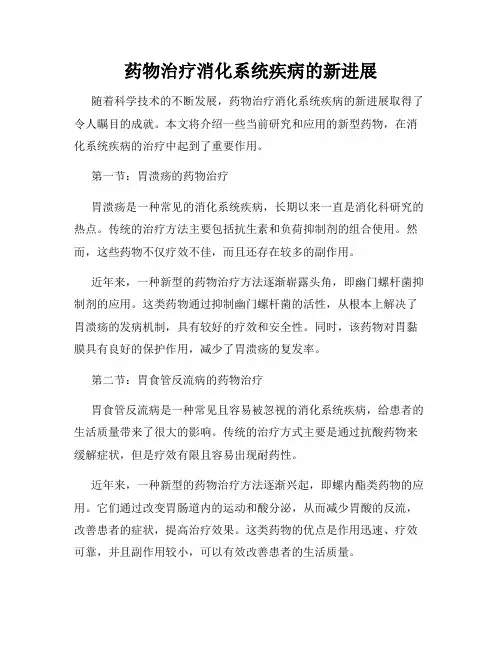 药物治疗消化系统疾病的新进展

随着科学技术的不断发展，药物治疗消化系统疾病的新进展取得了令人瞩目的成就。本文将介绍一些当前研究和应用的新型药物，在消化系统疾病的治疗中起到了重要作用。

第一节：胃溃疡的药物治疗

胃溃疡是一种常见的消化系统疾病，长期以来一直是消化科研究的热点。传统的治疗方法主要包括抗生素和负荷抑制剂的组合使用。然而，这些药物不仅疗效不佳，而且还存在较多的副作用。

近年来，一种新型的药物治疗方法逐渐崭露头角，即幽门螺杆菌抑制剂的应用。这类药物通过抑制幽门螺杆菌的活性，从根本上解决了胃溃疡的发病机制，具有较好的疗效和安全性。同时，该药物对胃黏膜具有良好的保护作用，减少了胃溃疡的复发率。

第二节：胃食管反流病的药物治疗

胃食管反流病是一种常见且容易被忽视的消化系统疾病，给患者的生活质量带来了很大的影响。传统的治疗方式主要是通过抗酸药物来缓解症状，但是疗效有限且容易出现耐药性。

近年来，一种新型的药物治疗方法逐渐兴起，即螺内酯类药物的应用。它们通过改变胃肠道内的运动和酸分泌，从而减少胃酸的反流，改善患者的症状，提高治疗效果。这类药物的优点是作用迅速、疗效可靠，并且副作用较小，可以有效改善患者的生活质量。